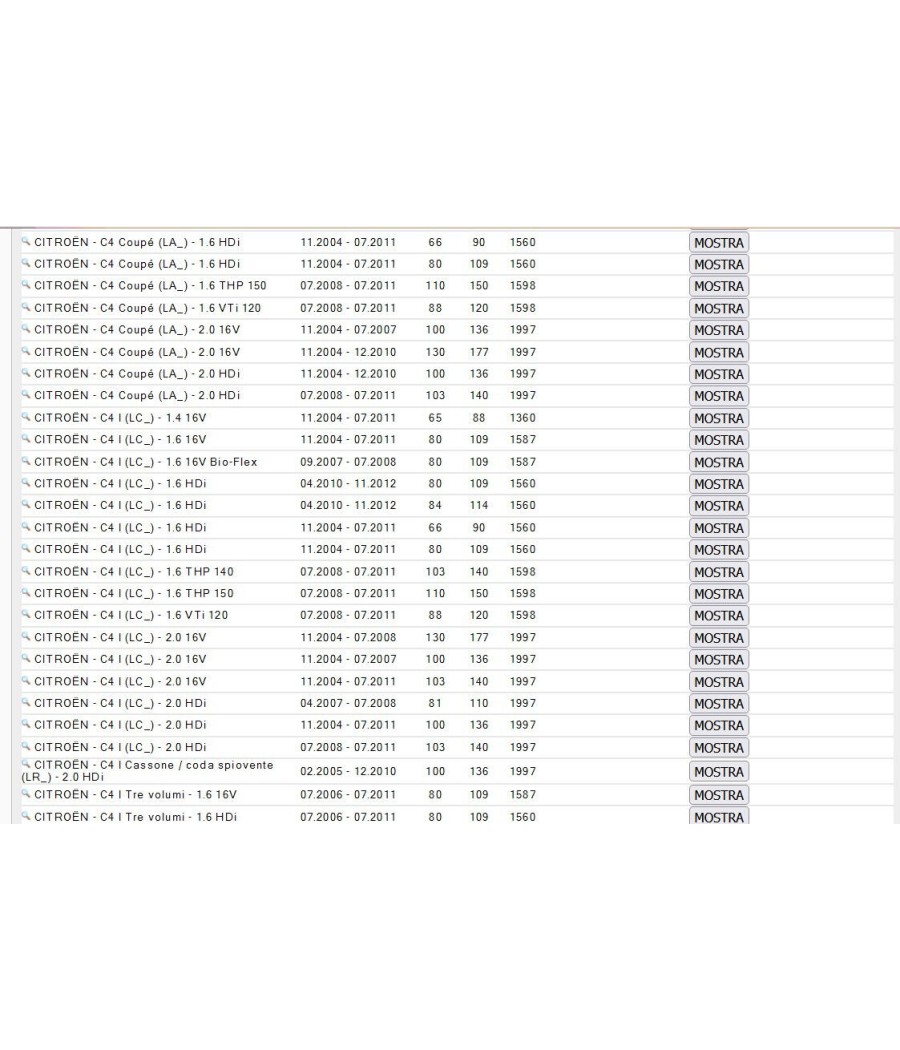 | | | | | | |
|---|---|---|---|---|---|
| CITROËN - C4 Coupé (LA_) - 1.6 HDi | 11.2004 - 07.2011 | 66 | 90 | 1560 | MOSTRA |
| CITROËN - C4 Coupé (LA_) - 1.6 HDi | 11.2004 - 07.2011 | 80 | 109 | 1560 | MOSTRA |
| CITROËN - C4 Coupé (LA_) - 1.6 THP 150 | 07.2008 - 07.2011 | 110 | 150 | 1598 | MOSTRA |
| CITROËN - C4 Coupé (LA_) - 1.6 VTi 120 | 07.2008 - 07.2011 | 88 | 120 | 1598 | MOSTRA |
| CITROËN - C4 Coupé (LA_) - 2.0 16V | 11.2004 - 07.2007 | 100 | 136 | 1997 | MOSTRA |
| CITROËN - C4 Coupé (LA_) - 2.0 16V | 11.2004 - 12.2010 | 130 | 177 | 1997 | MOSTRA |
| CITROËN - C4 Coupé (LA_) - 2.0 HDi | 11.2004 - 12.2010 | 100 | 136 | 1997 | MOSTRA |
| CITROËN - C4 Coupé (LA_) - 2.0 HDi | 07.2008 - 07.2011 | 103 | 140 | 1997 | MOSTRA |
| CITROËN - C4 I (LC_) - 1.4 16V | 11.2004 - 07.2011 | 65 | 88 | 1360 | MOSTRA |
| CITROËN - C4 I (LC_) - 1.6 16V | 11.2004 - 07.2011 | 80 | 109 | 1587 | MOSTRA |
| CITROËN - C4 I (LC_) - 1.6 16V Bio-Flex | 09.2007 - 07.2008 | 80 | 109 | 1587 | MOSTRA |
| CITROËN - C4 I (LC_) - 1.6 HDi | 04.2010 - 11.2012 | 80 | 109 | 1560 | MOSTRA |
| CITROËN - C4 I (LC_) - 1.6 HDi | 04.2010 - 11.2012 | 84 | 114 | 1560 | MOSTRA |
| CITROËN - C4 I (LC_) - 1.6 HDi | 11.2004 - 07.2011 | 66 | 90 | 1560 | MOSTRA |
| CITROËN - C4 I (LC_) - 1.6 HDi | 11.2004 - 07.2011 | 80 | 109 | 1560 | MOSTRA |
| CITROËN - C4 I (LC_) - 1.6 THP 140 | 07.2008 - 07.2011 | 103 | 140 | 1598 | MOSTRA |
| CITROËN - C4 I (LC_) - 1.6 THP 150 | 07.2008 - 07.2011 | 110 | 150 | 1598 | MOSTRA |
| CITROËN - C4 I (LC_) - 1.6 VTi 120 | 07.2008 - 07.2011 | 88 | 120 | 1598 | MOSTRA |
| CITROËN - C4 I (LC_) - 2.0 16V | 11.2004 - 07.2008 | 130 | 177 | 1997 | MOSTRA |
| CITROËN - C4 I (LC_) - 2.0 16V | 11.2004 - 07.2007 | 100 | 136 | 1997 | MOSTRA |
| CITROËN - C4 I (LC_) - 2.0 16V | 11.2004 - 07.2011 | 103 | 140 | 1997 | MOSTRA |
| CITROËN - C4 I (LC_) - 2.0 HDi | 04.2007 - 07.2008 | 81 | 110 | 1997 | MOSTRA |
| CITROËN - C4 I (LC_) - 2.0 HDi | 11.2004 - 07.2011 | 100 | 136 | 1997 | MOSTRA |
| CITROËN - C4 I (LC_) - 2.0 HDi | 07.2008 - 07.2011 | 103 | 140 | 1997 | MOSTRA |
| CITROËN - C4 I Cassone / coda spiovente (LR_) - 2.0 HDi | 02.2005 - 12.2010 | 100 | 136 | 1997 | MOSTRA |
| CITROËN - C4 I Tre volumi - 1.6 16V | 07.2006 - 07.2011 | 80 | 109 | 1587 | MOSTRA |
| CITROËN - C4 I Tre volumi - 1.6 HDi | 07.2006 - 07.2011 | 80 | 109 | 1560 | MOSTRA |